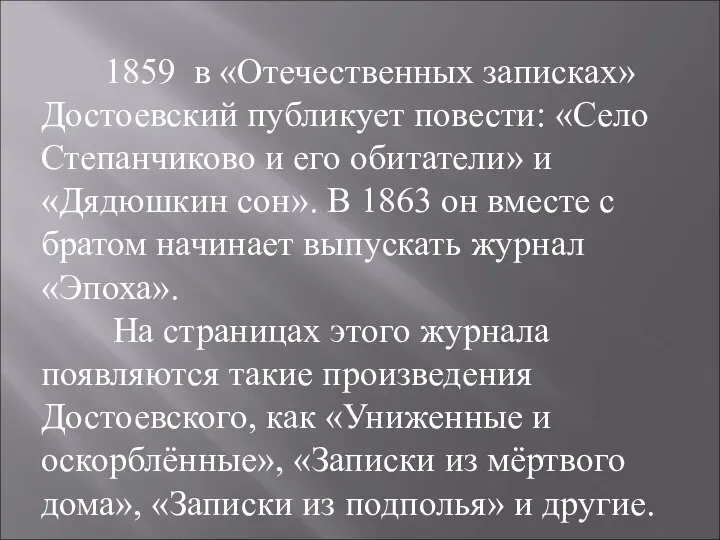 1859 в «Отечественных записках» Достоевский публикует повести: «Село Степанчиково и его обитатели» и «Дядюшкин сон». В 1863 он вместе с братом начинает выпускать журнал «Эпоха».

На страницах этого журнала появляются такие произведения Достоевского, как «Униженные и оскорблённые», «Записки из мёртвого дома», «Записки из подполья» и другие.